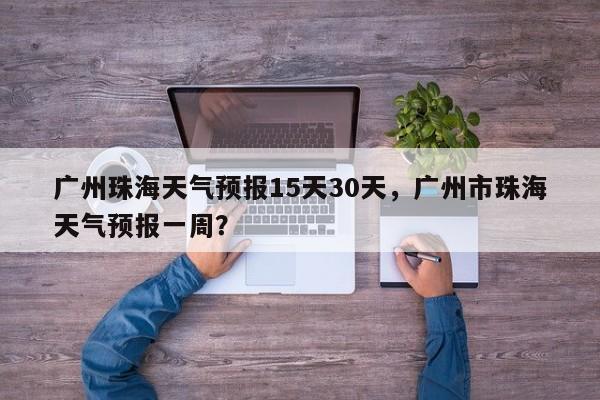 广州珠海天气预报15天30天，广州市珠海天气预报一周？